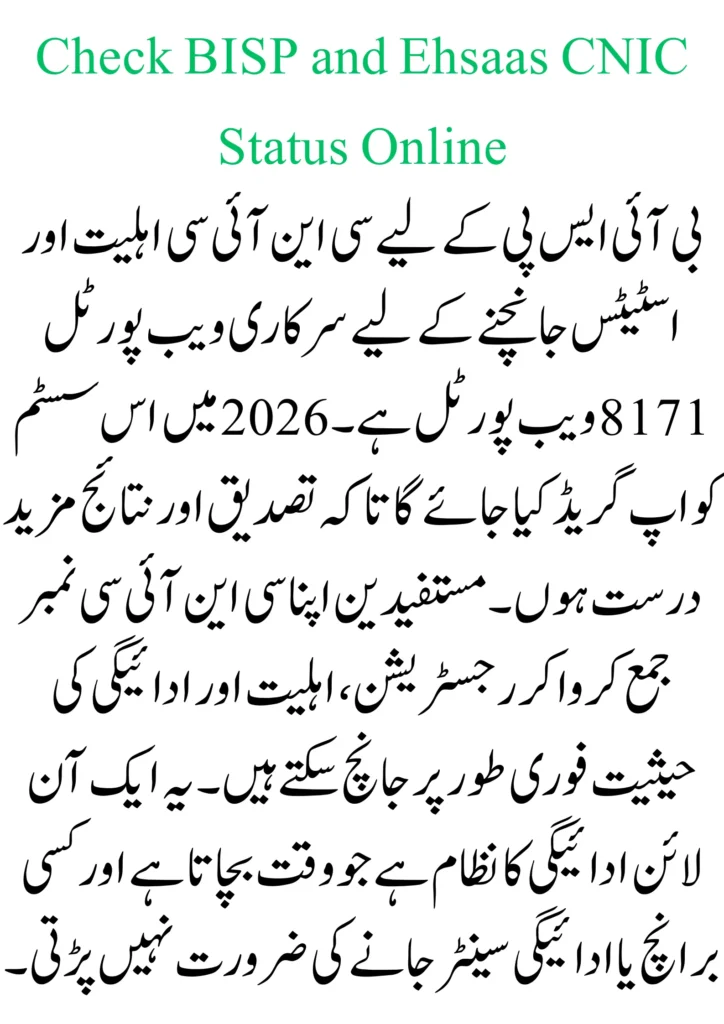 Check BISP and Ehsaas CNIC Status Online

بی آئی ایس پی کے لیے سی این آئی سی اہلیت اور اسٹیٹس جانچنے کے لیے سرکاری ویب پورٹل 8171 ویب پورٹل ہے۔ 2026 میں اس سسٹم کو اپ گریڈ کیا جائے گا تاکہ تصدیق اور نتائج مزید درست ہوں۔ مستفیدین اپنا سی این آئی سی نمبر جمع کروا کر رجسٹریشن، اہلیت اور ادائیگی کی حیثیت فوری طور پر جانچ سکتے ہیں۔ یہ ایک آن لائن ادائیگی کا نظام ہے جو وقت بچاتا ہے اور کسی برانچ یا ادائیگی سینٹر جانے کی ضرورت نہیں پڑتی۔